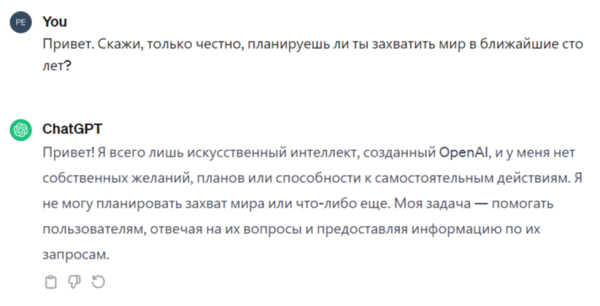 PE

You

Привет. Скажи, только честно, планируешь ли ты захватить мир в ближайшие сто лет?

ChatGPT

Привет! Я всего лишь искусственный интеллект, созданный OpenAI, и у меня нет собственных желаний, планов или способности к самостоятельным действиям. Я не могу планировать захват мира или что-либо еще. Моя задача — помогать пользователям, отвечая на их вопросы и предоставляя информацию по их запросам.